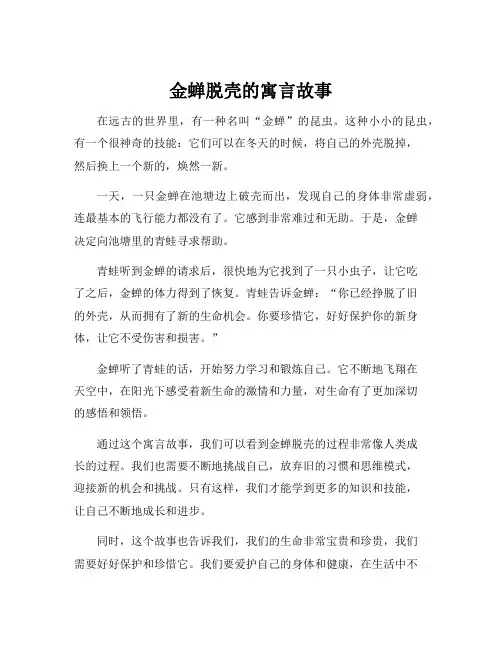 金蝉脱壳的寓言故事

在远古的世界里，有一种名叫“金蝉”的昆虫。这种小小的昆虫，有一个很神奇的技能：它们可以在冬天的时候，将自己的外壳脱掉，然后换上一个新的，焕然一新。

一天，一只金蝉在池塘边上破壳而出，发现自己的身体非常虚弱，连最基本的飞行能力都没有了。它感到非常难过和无助。于是，金蝉决定向池塘里的青蛙寻求帮助。

青蛙听到金蝉的请求后，很快地为它找到了一只小虫子，让它吃了之后，金蝉的体力得到了恢复。青蛙告诉金蝉：“你已经挣脱了旧的外壳，从而拥有了新的生命机会。你要珍惜它，好好保护你的新身体，让它不受伤害和损害。”

金蝉听了青蛙的话，开始努力学习和锻炼自己。它不断地飞翔在天空中，在阳光下感受着新生命的激情和力量，对生命有了更加深切的感悟和领悟。

通过这个寓言故事，我们可以看到金蝉脱壳的过程非常像人类成长的过程。我们也需要不断地挑战自己，放弃旧的习惯和思维模式，迎接新的机会和挑战。只有这样，我们才能学到更多的知识和技能，让自己不断地成长和进步。

同时，这个故事也告诉我们，我们的生命非常宝贵和珍贵，我们需要好好保护和珍惜它。我们要爱护自己的身体和健康，在生活中不